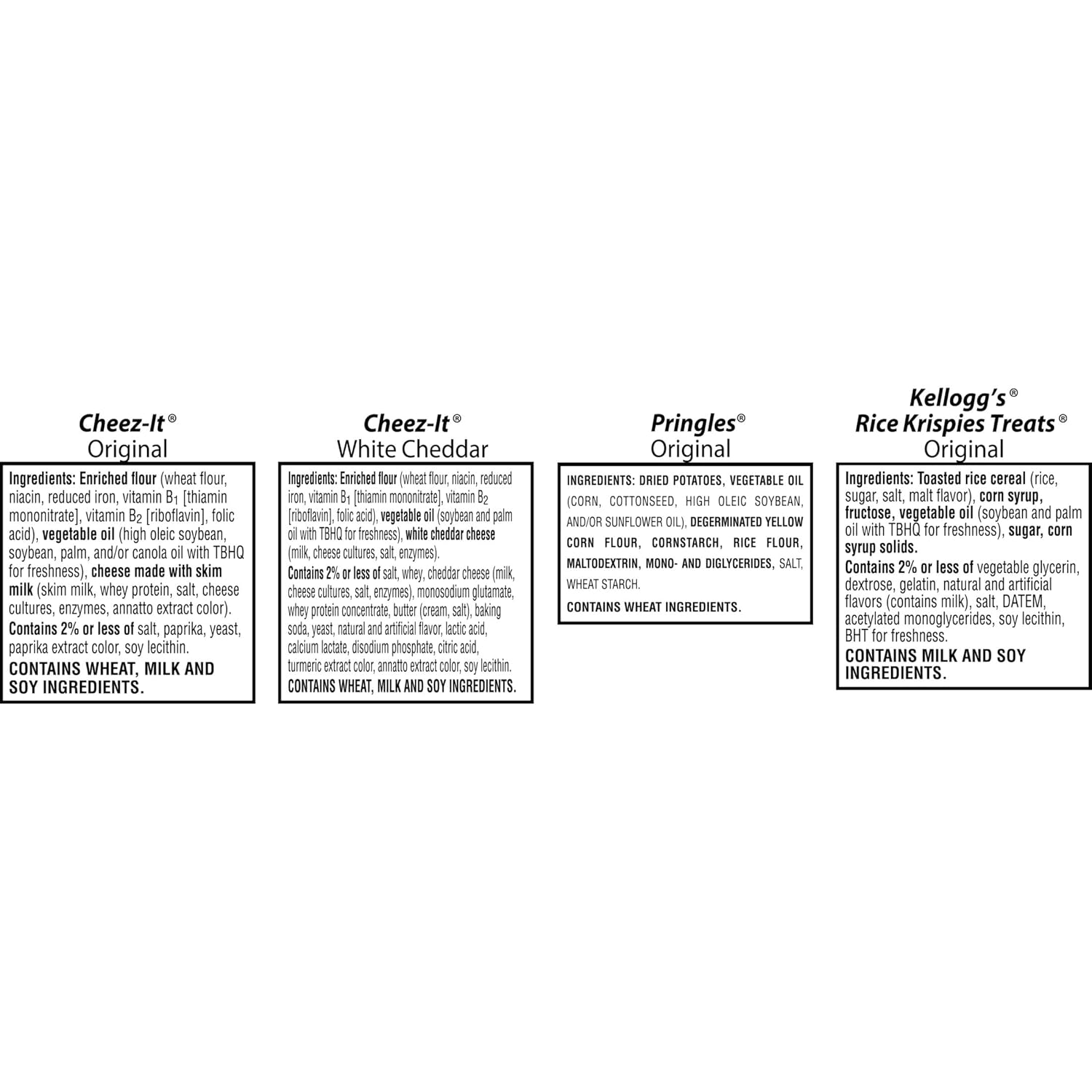 Cheez-It®
Original

Ingredients: Enriched flour (wheat flour, niacin, reduced iron, vitamin $B_1$ [thiamin mononitrate], vitamin $B_2$ [riboflavin], folic acid), vegetable oil (high oleic soybean, soybean, palm, and/or canola oil with TBHQ for freshness), cheese made with skim milk (skim milk, whey protein, salt, cheese cultures, enzymes, annatto extract color).
Contains 2% or less of salt, paprika, yeast, paprika extract color, soy lecithin.
CONTAINS WHEAT, MILK AND SOY INGREDIENTS.

Cheez-It®
White Cheddar

Ingredients: Enriched flour (wheat flour, niacin, reduced iron, vitamin $B_1$ [thiamin mononitrate], vitamin $B_2$ [riboflavin], folic acid), vegetable oil (soybean and palm oil with TBHQ for freshness), white cheddar cheese (milk, cheese cultures, salt, enzymes).
Contains 2% or less of salt, whey, cheddar cheese (milk, cheese cultures, salt, enzymes), monosodium glutamate, whey protein concentrate, butter (cream, salt), baking soda, yeast, natural and artificial flavor, lactic acid, calcium lactate, disodium phosphate, citric acid, turmeric extract color, annatto extract color, soy lecithin.
CONTAINS WHEAT, MILK AND SOY INGREDIENTS.

Pringles®
Original

INGREDIENTS: DRIED POTATOES, VEGETABLE OIL (CORN, COTTONSEED, HIGH OLEIC SOYBEAN, AND/OR SUNFLOWER OIL), DEGERMINATED YELLOW CORN FLOUR, CORNSTARCH, RICE FLOUR, MALTODEXTRIN, MONO- AND DIGLYCERIDES, SALT, WHEAT STARCH.
CONTAINS WHEAT INGREDIENTS.

Kellogg's®
Rice Krispies Treats®
Original

Ingredients: Toasted rice cereal (rice, sugar, salt, malt flavor), corn syrup, fructose, vegetable oil (soybean and palm oil with TBHQ for freshness), sugar, corn syrup solids.
Contains 2% or less of vegetable glycerin, dextrose, gelatin, natural and artificial flavors (contains milk), salt, DATEM, acetylated monoglycerides, soy lecithin, BHT for freshness.
CONTAINS MILK AND SOY INGREDIENTS.